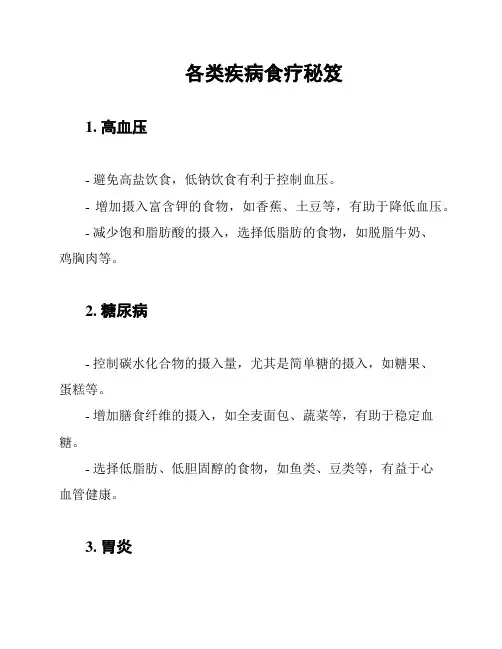 各类疾病食疗秘笈

1. 高血压

- 避免高盐饮食，低钠饮食有利于控制血压。

- 增加摄入富含钾的食物，如香蕉、土豆等，有助于降低血压。

- 减少饱和脂肪酸的摄入，选择低脂肪的食物，如脱脂牛奶、鸡胸肉等。

2. 糖尿病

- 控制碳水化合物的摄入量，尤其是简单糖的摄入，如糖果、蛋糕等。

- 增加膳食纤维的摄入，如全麦面包、蔬菜等，有助于稳定血糖。

- 选择低脂肪、低胆固醇的食物，如鱼类、豆类等，有益于心血管健康。

3. 胃炎